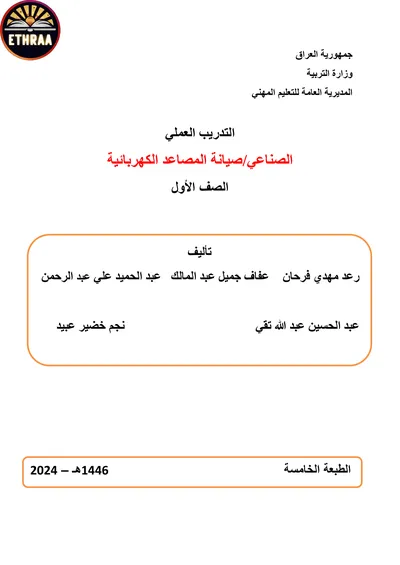 ETHRAA

جمهورية العراق
وزارة التربية
المديرية العامة للتعليم المهني

التدريب العملي
الصناعي/صيانة المصاعد الكهربائية
الصف الأول

تأليف
رعد مهدي فرحان عفاف جميل عبد المالك عبد الحميد علي عبد الرحمن

عبد الحسين عبد الله تقي نجم خضير عبيد

الطبعة الخامسة 1446هـ – 2024